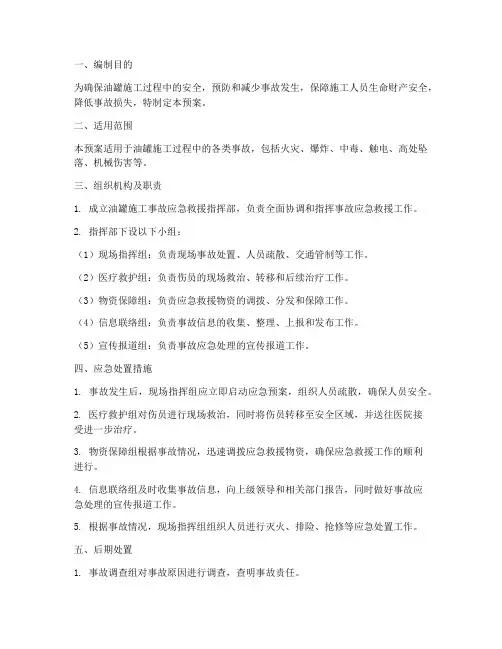 一、编制目的

为确保油罐施工过程中的安全，预防和减少事故发生，保障施工人员生命财产安全，降低事故损失，特制定本预案。

二、适用范围

本预案适用于油罐施工过程中的各类事故，包括火灾、爆炸、中毒、触电、高处坠落、机械伤害等。

三、组织机构及职责

1. 成立油罐施工事故应急救援指挥部，负责全面协调和指挥事故应急救援工作。

2. 指挥部下设以下小组：

（1）现场指挥组：负责现场事故处置、人员疏散、交通管制等工作。

（2）医疗救护组：负责伤员的现场救治、转移和后续治疗工作。

（3）物资保障组：负责应急救援物资的调拨、分发和保障工作。

（4）信息联络组：负责事故信息的收集、整理、上报和发布工作。

（5）宣传报道组：负责事故应急处理的宣传报道工作。

四、应急处置措施

1. 事故发生后，现场指挥组应立即启动应急预案，组织人员疏散，确保人员安全。

2. 医疗救护组对伤员进行现场救治，同时将伤员转移至安全区域，并送往医院接受进一步治疗。

3. 物资保障组根据事故情况，迅速调拨应急救援物资，确保应急救援工作的顺利进行。

4. 信息联络组及时收集事故信息，向上级领导和相关部门报告，同时做好事故应急处理的宣传报道工作。

5. 根据事故情况，现场指挥组组织人员进行灭火、排险、抢修等应急处置工作。

五、后期处置

1. 事故调查组对事故原因进行调查，查明事故责任。